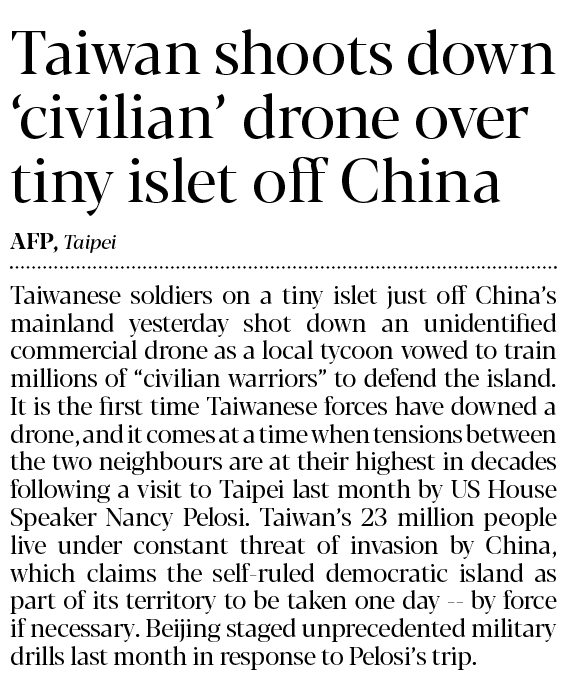 Taiwan shoots down 'civilian' drone over tiny islet off China

AFP, Taipei

Taiwanese soldiers on a tiny islet just off China's mainland yesterday shot down an unidentified commercial drone as a local tycoon vowed to train millions of "civilian warriors" to defend the island. It is the first time Taiwanese forces have downed a drone, and it comes at a time when tensions between the two neighbours are at their highest in decades following a visit to Taipei last month by US House Speaker Nancy Pelosi. Taiwan's 23 million people live under constant threat of invasion by China, which claims the self-ruled democratic island as part of its territory to be taken one day -- by force if necessary. Beijing staged unprecedented military drills last month in response to Pelosi's trip.